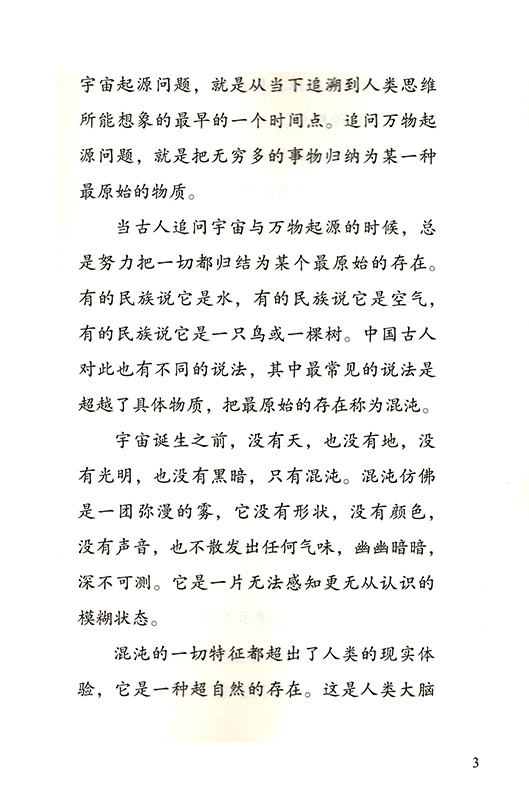 宇宙起源问题，就是从当下追溯到人类思维所能想象的最早的一个时间点。追问万物起源问题，就是把无穷多的事物归纳为某一种最原始的物质。

当古人追问宇宙与万物起源的时候，总是努力把一切都归结为某个最原始的存在。有的民族说它是水，有的民族说它是空气，有的民族说它是一只鸟或一棵树。中国古人对此也有不同的说法，其中最常见的说法是超越了具体物质，把最原始的存在称为混沌。

宇宙诞生之前，没有天，也没有地，没有光明，也没有黑暗，只有混沌。混沌仿佛是一团弥漫的雾，它没有形状，没有颜色，没有声音，也不散发出任何气味，幽幽暗暗，深不可测。它是一片无法感知更无从认识的模糊状态。

混沌的一切特征都超出了人类的现实体验，它是一种超自然的存在。这是人类大脑

3